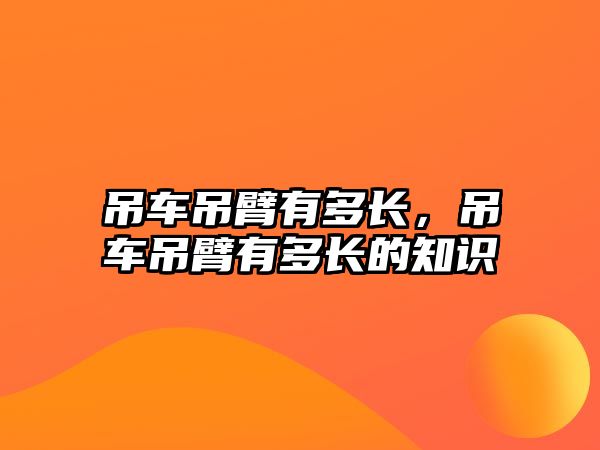 吊车吊臂有多长，吊车吊臂有多长的知识